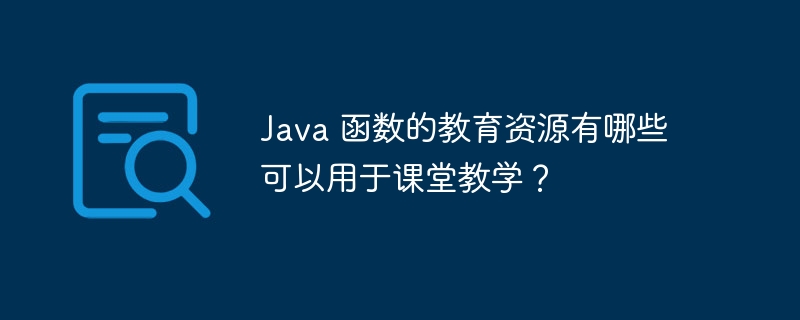 Java 函数的教育资源有哪些可以用于课堂教学？